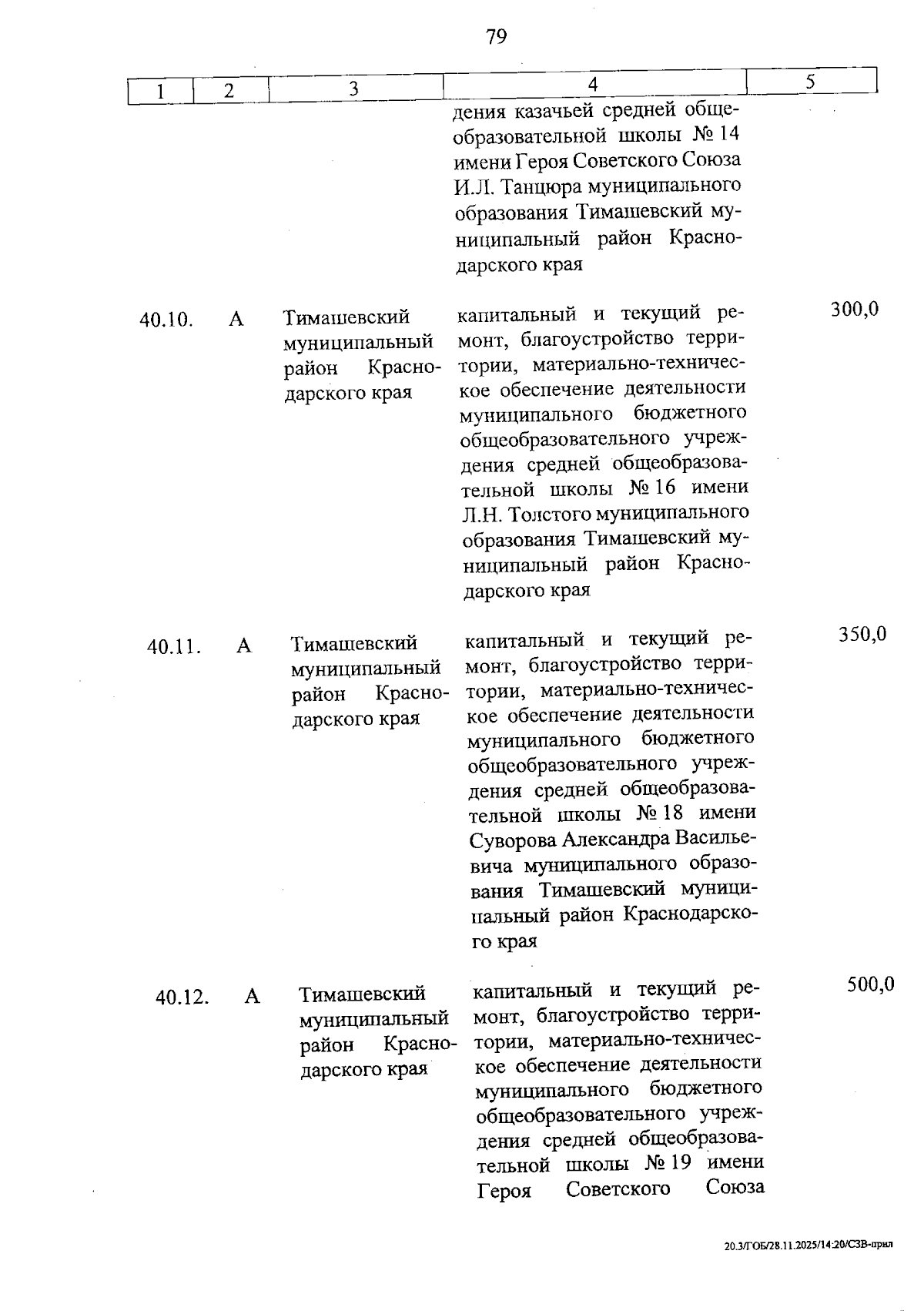 79

| 1 | 2 | 3 | 4 | 5 |
|---|---|---|---|---|
| | | | дения казачьей средней общеобразовательной школы № 14 имени Героя Советского Союза И.Л. Танцюра муниципального образования Тимашевский муниципальный район Краснодарского края | |
| 40.10. | А | Тимашевский муниципальный район Краснодарского края | капитальный и текущий ремонт, благоустройство территории, материально-техническое обеспечение деятельности муниципального бюджетного общеобразовательного учреждения средней общеобразовательной школы № 16 имени Л.Н. Толстого муниципального образования Тимашевский муниципальный район Краснодарского края | 300,0 |
| 40.11. | А | Тимашевский муниципальный район Краснодарского края | капитальный и текущий ремонт, благоустройство территории, материально-техническое обеспечение деятельности муниципального бюджетного общеобразовательного учреждения средней общеобразовательной школы № 18 имени Суворова Александра Васильевича муниципального образования Тимашевский муниципальный район Краснодарского края | 350,0 |
| 40.12. | А | Тимашевский муниципальный район Краснодарского края | капитальный и текущий ремонт, благоустройство территории, материально-техническое обеспечение деятельности муниципального бюджетного общеобразовательного учреждения средней общеобразовательной школы № 19 имени Героя Советского Союза | 500,0 |

20.3/ГОБ/28.11.2025/14:20/СЗВ-прил